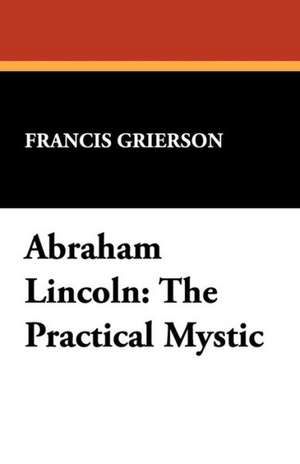 FRANCIS GRIERSON

Abraham Lincoln: The Practical Mystic